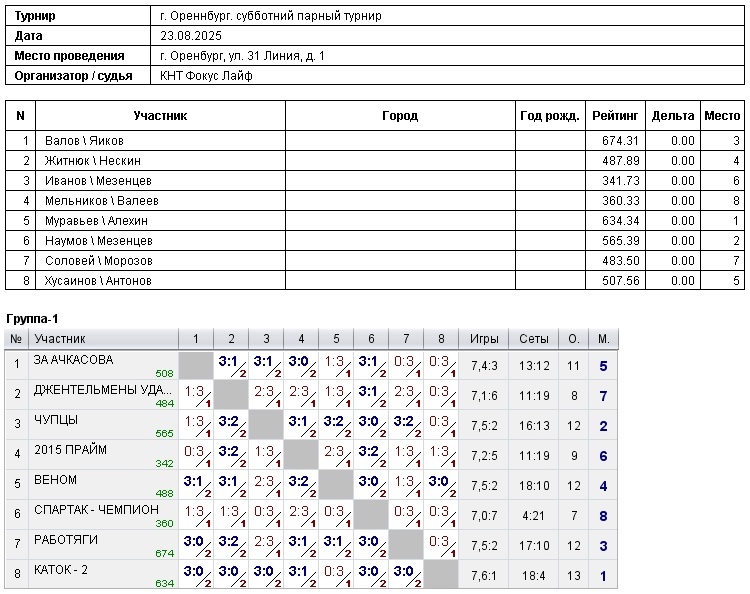 | Турнир | г. Ореннбург. субботний парный турнир |
|---|---|
| Дата | 23.08.2025 |
| Место проведения | г. Оренбург, ул. 31 Линия, д. 1 |
| Организатор / судья | КНТ Фокус Лайф |

| N | Участник | Город | Год рожд. | Рейтинг | Дельта | Место |
|---|---|---|---|---|---|---|
| 1 | Валов \ Яиков | | | 674.31 | 0.00 | 3 |
| 2 | Житнюк \ Нескин | | | 487.89 | 0.00 | 4 |
| 3 | Иванов \ Мезенцев | | | 341.73 | 0.00 | 6 |
| 4 | Мельников \ Валеев | | | 360.33 | 0.00 | 8 |
| 5 | Муравьев \ Алехин | | | 634.34 | 0.00 | 1 |
| 6 | Наумов \ Мезенцев | | | 565.39 | 0.00 | 2 |
| 7 | Соловей \ Морозов | | | 483.50 | 0.00 | 7 |
| 8 | Хусаинов \ Антонов | | | 507.56 | 0.00 | 5 |

Группа-1

| № | Участник | 1 | 2 | 3 | 4 | 5 | 6 | 7 | 8 | Игры | Сеты | О. | М. |
|---|---|---|---|---|---|---|---|---|---|---|---|---|---|
| 1 | ЗА АЧКАСОВА 508 | | 3:1 2 | 3:1 2 | 3:0 2 | 1:3 1 | 3:1 2 | 0:3 1 | 0:3 1 | 7,4:3 | 13:12 | 11 | 5 |
| 2 | ДЖЕНТЕЛЬМЕНЫ УДА... 484 | 1:3 1 | | 2:3 1 | 2:3 1 | 1:3 1 | 3:1 2 | 2:3 1 | 0:3 1 | 7,1:6 | 11:19 | 8 | 7 |
| 3 | ЧУПЦЫ 565 | 1:3 1 | 3:2 2 | | 3:1 2 | 3:2 2 | 3:0 2 | 3:2 2 | 0:3 1 | 7,5:2 | 16:13 | 12 | 2 |
| 4 | 2015 ПРАЙМ 342 | 0:3 1 | 3:2 2 | 1:3 1 | | 2:3 1 | 3:2 2 | 1:3 1 | 1:3 1 | 7,2:5 | 11:19 | 9 | 6 |
| 5 | ВЕНОМ 488 | 3:1 2 | 3:1 2 | 2:3 1 | 3:2 2 | | 3:0 2 | 1:3 1 | 3:0 2 | 7,5:2 | 18:10 | 12 | 4 |
| 6 | СПАРТАК - ЧЕМПИОН 360 | 1:3 1 | 1:3 1 | 0:3 1 | 2:3 1 | 0:3 1 | | 0:3 1 | 0:3 1 | 7,0:7 | 4:21 | 7 | 8 |
| 7 | РАБОТЯГИ 674 | 3:0 2 | 3:2 2 | 2:3 1 | 3:1 2 | 3:1 2 | 3:0 2 | | 0:3 1 | 7,5:2 | 17:10 | 12 | 3 |
| 8 | КАТОК - 2 634 | 3:0 2 | 3:0 2 | 3:0 2 | 3:1 2 | 0:3 1 | 3:0 2 | 3:0 2 | | 7,6:1 | 18:4 | 13 | 1 |